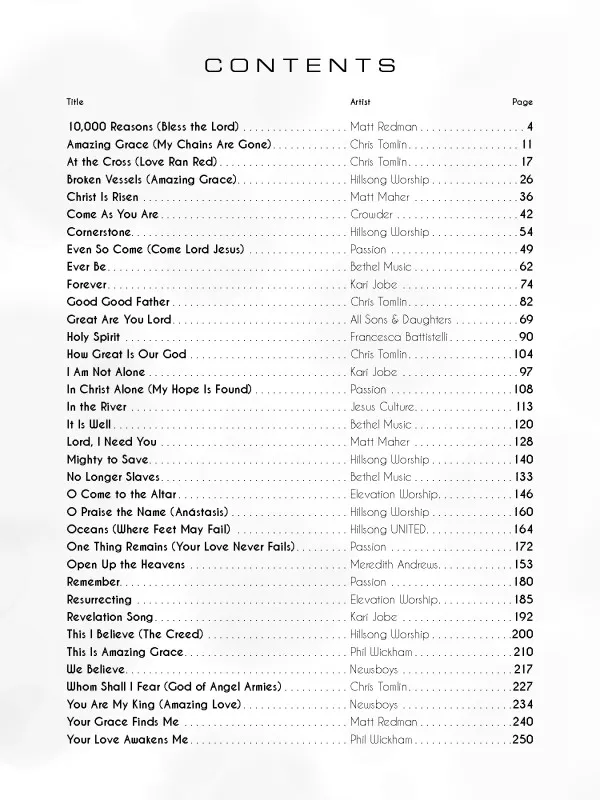 CONTENTS

| Title | Artist | Page |
|---|---|---|
| 10,000 Reasons (Bless the Lord) | Matt Redman | 4 |
| Amazing Grace (My Chains Are Gone) | Chris Tomlin | 11 |
| At the Cross (Love Ran Red) | Chris Tomlin | 17 |
| Broken Vessels (Amazing Grace) | Hillsong Worship | 26 |
| Christ Is Risen | Matt Maher | 36 |
| Come As You Are | Crowder | 42 |
| Cornerstone | Hillsong Worship | 54 |
| Even So Come (Come Lord Jesus) | Passion | 49 |
| Ever Be | Bethel Music | 62 |
| Forever | Kari Jobe | 74 |
| Good Good Father | Chris Tomlin | 82 |
| Great Are You Lord | All Sons & Daughters | 69 |
| Holy Spirit | Francesca Battistelli | 90 |
| How Great Is Our God | Chris Tomlin | 104 |
| I Am Not Alone | Kari Jobe | 97 |
| In Christ Alone (My Hope Is Found) | Passion | 108 |
| In the River | Jesus Culture | 113 |
| It Is Well | Bethel Music | 120 |
| Lord, I Need You | Matt Maher | 128 |
| Mighty to Save | Hillsong Worship | 140 |
| No Longer Slaves | Bethel Music | 133 |
| O Come to the Altar | Elevation Worship | 146 |
| O Praise the Name (Anástasis) | Hillsong Worship | 160 |
| Oceans (Where Feet May Fail) | Hillsong UNITED | 164 |
| One Thing Remains (Your Love Never Fails) | Passion | 172 |
| Open Up the Heavens | Meredith Andrews | 153 |
| Remember | Passion | 180 |
| Resurrecting | Elevation Worship | 185 |
| Revelation Song | Kari Jobe | 192 |
| This I Believe (The Creed) | Hillsong Worship | 200 |
| This Is Amazing Grace | Phil Wickham | 210 |
| We Believe | Newsboys | 217 |
| Whom Shall I Fear (God of Angel Armies) | Chris Tomlin | 227 |
| You Are My King (Amazing Love) | Newsboys | 234 |
| Your Grace Finds Me | Matt Redman | 240 |
| Your Love Awakens Me | Phil Wickham | 250 |